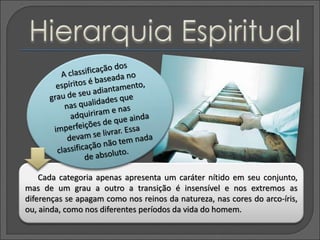 Hierarquia Espiritual

A classificação dos espíritos é baseada no grau de seu adiantamento, nas qualidades que adquiriram e nas imperfeições de que ainda devam se livrar. Essa classificação não tem nada de absoluto.

Cada categoria apenas apresenta um caráter nítido em seu conjunto, mas de um grau a outro a transição é insensível e nos extremos as diferenças se apagam como nos reinos da natureza, nas cores do arco-íris, ou, ainda, como nos diferentes períodos da vida do homem.